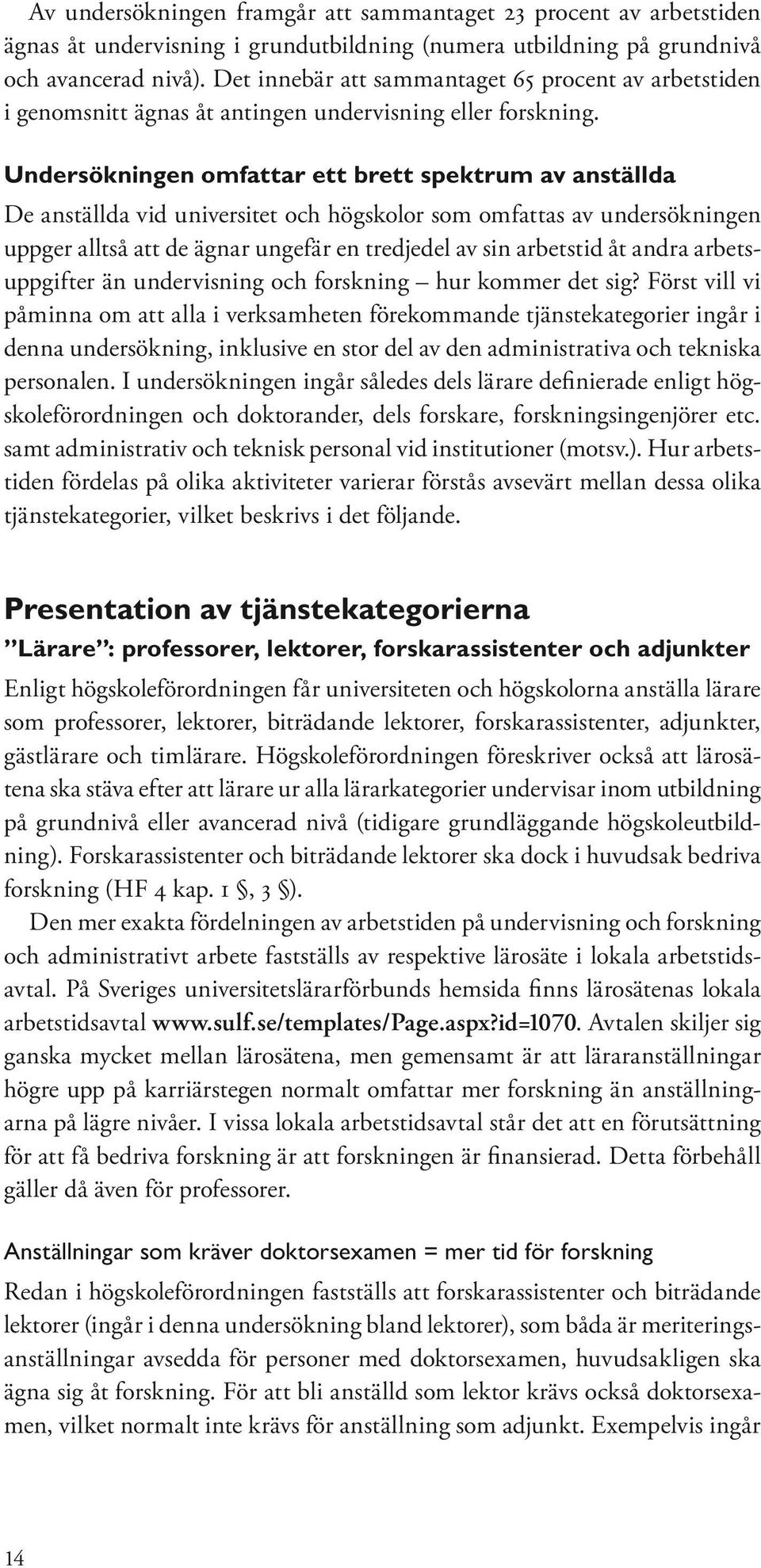 Av undersökningen framgår att sammantaget 23 procent av arbetstiden ägnas åt undervisning i grundutbildning (numera utbildning på grundnivå och avancerad nivå). Det innebär att sammantaget 65 procent av arbetstiden i genomsnitt ägnas åt antingen undervisning eller forskning.

Undersökningen omfattar ett brett spektrum av anställda

De anställda vid universitet och högskolor som omfattas av undersökningen uppger alltså att de ägnar ungefär en tredjedel av sin arbetstid åt andra arbetsuppgifter än undervisning och forskning – hur kommer det sig? Först vill vi påminna om att alla i verksamheten förekommande tjänstekategorier ingår i denna undersökning, inklusive en stor del av den administrativa och tekniska personalen. I undersökningen ingår således dels lärare definierade enligt högskoleförordningen och doktorander, dels forskare, forskningsingenjörer etc. samt administrativ och teknisk personal vid institutioner (motsv.). Hur arbetstiden fördelas på olika aktiviteter varierar förstås avsevärt mellan dessa olika tjänstekategorier, vilket beskrivs i det följande.

Presentation av tjänstekategorierna

”Lärare”: professorer, lektorer, forskarassistenter och adjunkter

Enligt högskoleförordningen får universiteten och högskolorna anställa lärare som professorer, lektorer, biträdande lektorer, forskarassistenter, adjunkter, gästlärare och timlärare. Högskoleförordningen föreskriver också att lärosätena ska stäva efter att lärare ur alla lärarkategorier undervisar inom utbildning på grundnivå eller avancerad nivå (tidigare grundläggande högskoleutbildning). Forskarassistenter och biträdande lektorer ska dock i huvudsak bedriva forskning (HF 4 kap. 1 §, 3 §).

Den mer exakta fördelningen av arbetstiden på undervisning och forskning och administrativt arbete fastställs av respektive lärosäte i lokala arbetstidsavtal. På Sveriges universitetslärarförbunds hemsida finns lärosätenas lokala arbetstidsavtal www.sulf.se/templates/Page.aspx?id=1070. Avtalen skiljer sig ganska mycket mellan lärosätena, men gemensamt är att läraranställningar högre upp på karriärstegen normalt omfattar mer forskning än anställningarna på lägre nivåer. I vissa lokala arbetstidsavtal står det att en förutsättning för att få bedriva forskning är att forskningen är finansierad. Detta förbehåll gäller då även för professorer.

Anställningar som kräver doktorsexamen = mer tid för forskning

Redan i högskoleförordningen fastställs att forskarassistenter och biträdande lektorer (ingår i denna undersökning bland lektorer), som båda är meriteringsanställningar avsedda för personer med doktorsexamen, huvudsakligen ska ägna sig åt forskning. För att bli anställd som lektor krävs också doktorsexamen, vilket normalt inte krävs för anställning som adjunkt. Exempelvis ingår

14